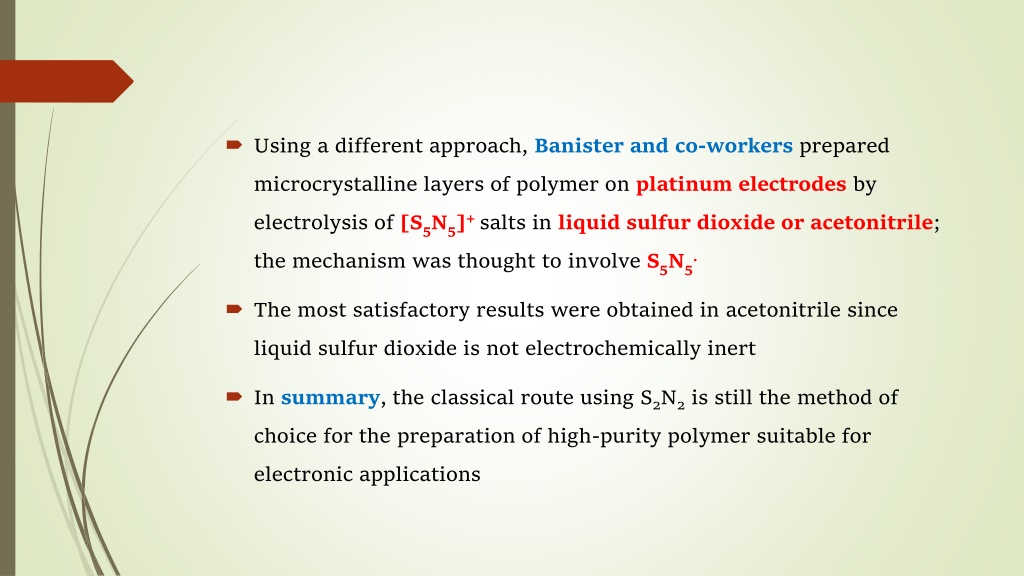 Using a different approach, Banister and co-workers prepared microcrystalline layers of polymer on platinum electrodes by electrolysis of $[S_5N_5]^+$ salts in liquid sulfur dioxide or acetonitrile; the mechanism was thought to involve $S_5N_5^{\cdot}$

The most satisfactory results were obtained in acetonitrile since liquid sulfur dioxide is not electrochemically inert

In summary, the classical route using $S_2N_2$ is still the method of choice for the preparation of high-purity polymer suitable for electronic applications